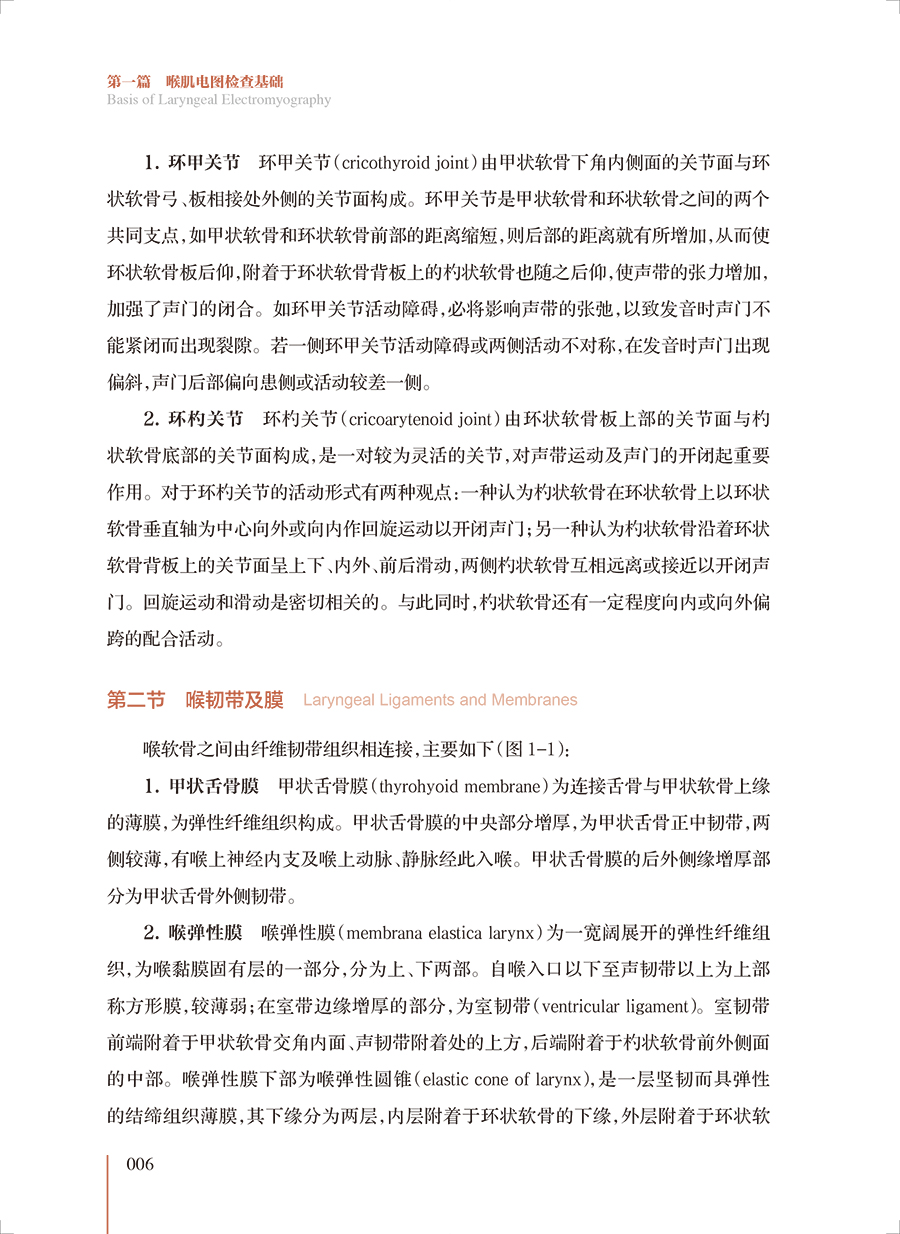 第一篇　喉肌电图检查基础
Basis of Laryngeal Electromyography

1. 环甲关节　环甲关节（cricothyroid joint）由甲状软骨下角内侧面的关节面与环状软骨弓、板相接处外侧的关节面构成。环甲关节是甲状软骨和环状软骨之间的两个共同支点，如甲状软骨和环状软骨前部的距离缩短，则后部的距离就有所增加，从而使环状软骨板后仰，附着于环状软骨背板上的杓状软骨也随之后仰，使声带的张力增加，加强了声门的闭合。如环甲关节活动障碍，必将影响声带的张弛，以致发音时声门不能紧闭而出现裂隙。若一侧环甲关节活动障碍或两侧活动不对称，在发音时声门出现偏斜，声门后部偏向患侧或活动较差一侧。

2. 环杓关节　环杓关节（cricoarytenoid joint）由环状软骨板上部的关节面与杓状软骨底部的关节面构成，是一对较为灵活的关节，对声带运动及声门的开闭起重要作用。对于环杓关节的活动形式有两种观点：一种认为杓状软骨在环状软骨上以环状软骨垂直轴为中心向外或向内作回旋运动以开闭声门；另一种认为杓状软骨沿着环状软骨背板上的关节面呈上下、内外、前后滑动，两侧杓状软骨互相远离或接近以开闭声门。回旋运动和滑动是密切相关的。与此同时，杓状软骨还有一定程度向内或向外偏跨的配合活动。

第二节　喉韧带及膜　Laryngeal Ligaments and Membranes

喉软骨之间由纤维韧带组织相连接，主要如下（图 1-1）：

1. 甲状舌骨膜　甲状舌骨膜（thyrohyoid membrane）为连接舌骨与甲状软骨上缘的薄膜，为弹性纤维组织构成。甲状舌骨膜的中央部分增厚，为甲状舌骨正中韧带，两侧较薄，有喉上神经内支及喉上动脉、静脉经此入喉。甲状舌骨膜的后外侧缘增厚部分为甲状舌骨外侧韧带。

2. 喉弹性膜　喉弹性膜（membrana elastica larynx）为一宽阔展开的弹性纤维组织，为喉黏膜固有层的一部分，分为上、下两部。自喉入口以下至声韧带以上为上部称方形膜，较薄弱；在室带边缘增厚的部分，为室韧带（ventricular ligament）。室韧带前端附着于甲状软骨交角内面、声韧带附着处的上方，后端附着于杓状软骨前外侧面的中部。喉弹性膜下部为喉弹性圆锥（elastic cone of larynx），是一层坚韧而具弹性的结缔组织薄膜，其下缘分为两层，内层附着于环状软骨的下缘，外层附着于环状软

006